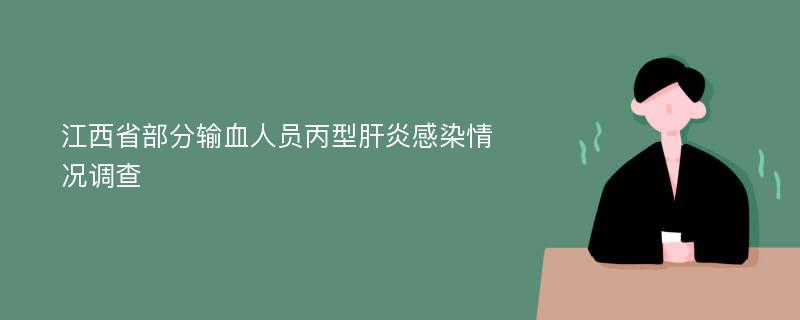 江西省部分输血人员丙型肝炎感染情况调查